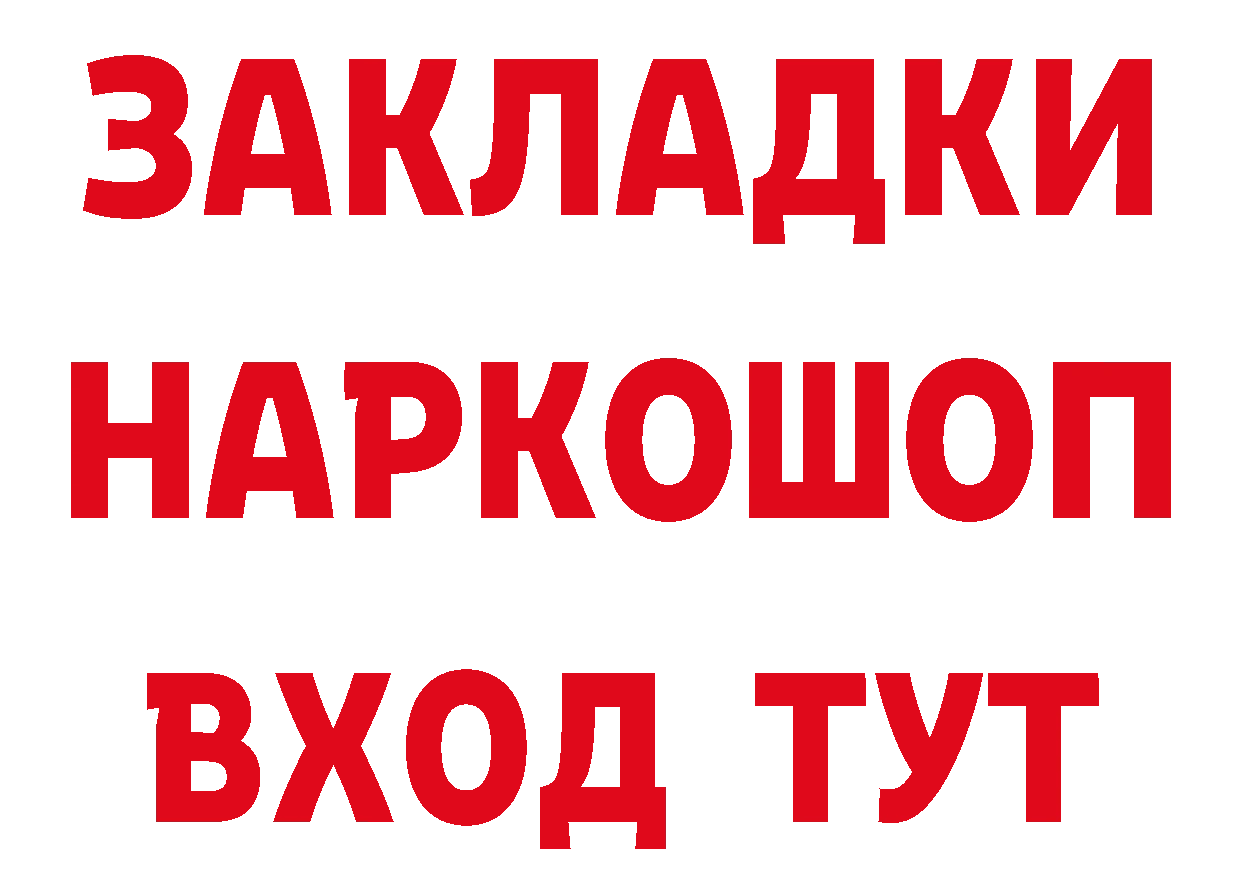 ЗАКЛАДКИ НАРКОШОП ВХОД ТУТ